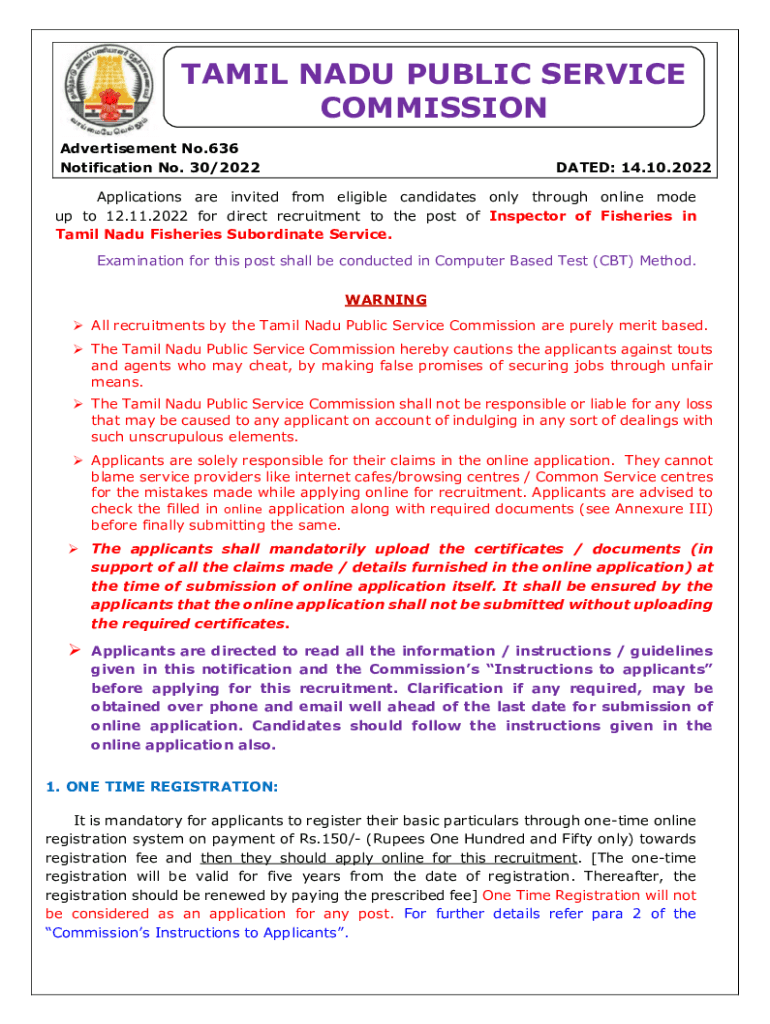 TAMIL NADU PUBLIC SERVICE COMMISSION

Advertisement No.636
Notification No. 30/2022

DATED: 14.10.2022

Applications are invited from eligible candidates only through online mode up to 12.11.2022 for direct recruitment to the post of Inspector of Fisheries in Tamil Nadu Fisheries Subordinate Service.

Examination for this post shall be conducted in Computer Based Test (CBT) Method.

WARNING

➢ All recruitments by the Tamil Nadu Public Service Commission are purely merit based.

➢ The Tamil Nadu Public Service Commission hereby cautions the applicants against touts and agents who may cheat, by making false promises of securing jobs through unfair means.

➢ The Tamil Nadu Public Service Commission shall not be responsible or liable for any loss that may be caused to any applicant on account of indulging in any sort of dealings with such unscrupulous elements.

➢ Applicants are solely responsible for their claims in the online application. They cannot blame service providers like internet cafes/browsing centres / Common Service centres for the mistakes made while applying online for recruitment. Applicants are advised to check the filled in online application along with required documents (see Annexure III) before finally submitting the same.

➢ The applicants shall mandatorily upload the certificates / documents (in support of all the claims made / details furnished in the online application) at the time of submission of online application itself. It shall be ensured by the applicants that the online application shall not be submitted without uploading the required certificates.

➢ Applicants are directed to read all the information / instructions / guidelines given in this notification and the Commission's "Instructions to applicants" before applying for this recruitment. Clarification if any required, may be obtained over phone and email well ahead of the last date for submission of online application. Candidates should follow the instructions given in the online application also.

1. ONE TIME REGISTRATION:

It is mandatory for applicants to register their basic particulars through one-time online registration system on payment of Rs.150/- (Rupees One Hundred and Fifty only) towards registration fee and then they should apply online for this recruitment. [The one-time registration will be valid for five years from the date of registration. Thereafter, the registration should be renewed by paying the prescribed fee] One Time Registration will not be considered as an application for any post. For further details refer para 2 of the "Commission's Instructions to Applicants".